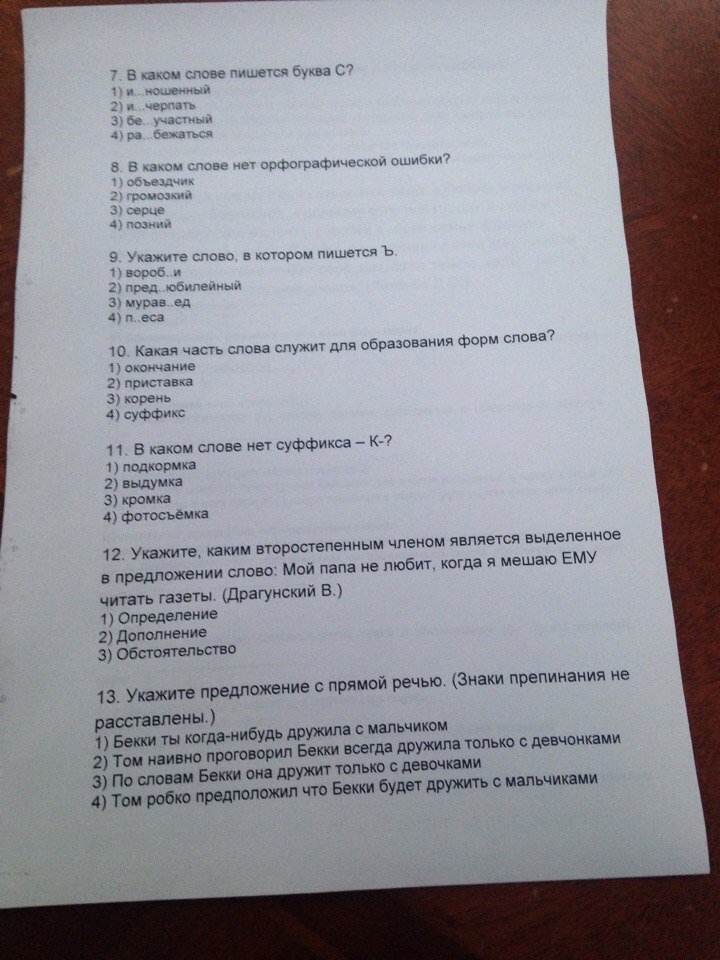 7. В каком слове пишется буква С?
1) и...ношенный
2) и...черпать
3) бе...участный
4) ра...бежаться

8. В каком слове нет орфографической ошибки?
1) объездчик
2) громозкий
3) серце
4) позний

9. Укажите слово, в котором пишется Ъ.
1) вороб..и
2) пред..юбилейный
3) мурав..ед
4) п..еса

10. Какая часть слова служит для образования форм слова?
1) окончание
2) приставка
3) корень
4) суффикс

11. В каком слове нет суффикса – К-?
1) подкормка
2) выдумка
3) кромка
4) фотосъёмка

12. Укажите, каким второстепенным членом является выделенное в предложении слово: Мой папа не любит, когда я мешаю ЕМУ читать газеты. (Драгунский В.)
1) Определение
2) Дополнение
3) Обстоятельство

13. Укажите предложение с прямой речью. (Знаки препинания не расставлены.)
1) Бекки ты когда-нибудь дружила с мальчиком
2) Том наивно проговорил Бекки всегда дружила только с девчонками
3) По словам Бекки она дружит только с девочками
4) Том робко предположил что Бекки будет дружить с мальчиками